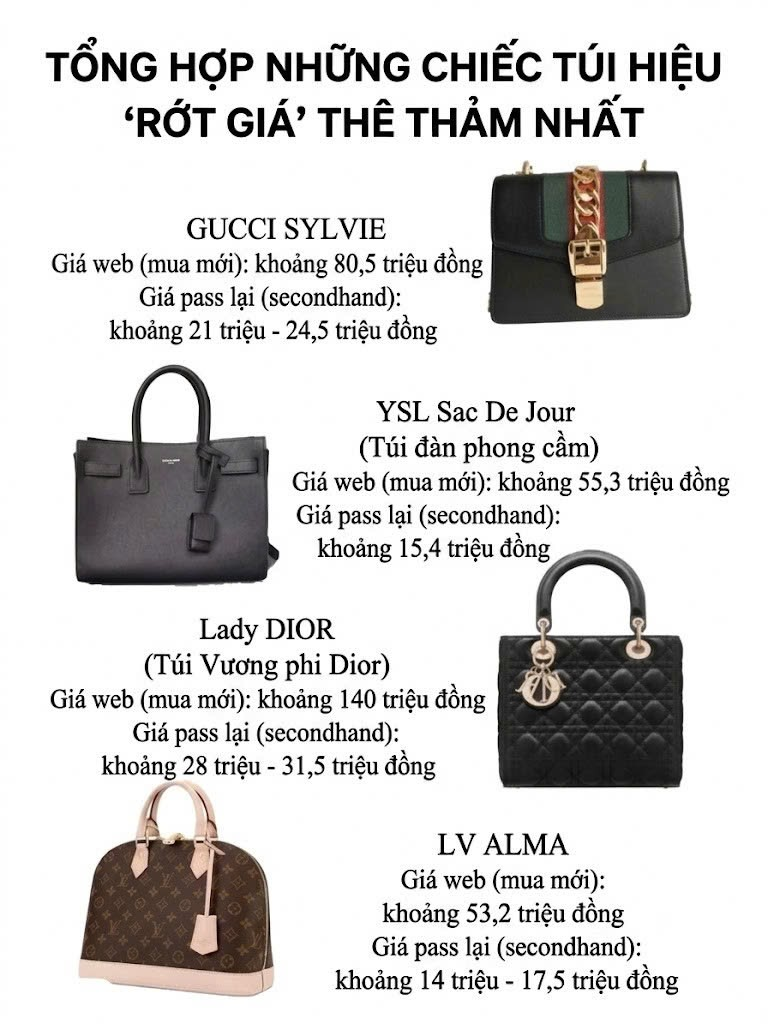 TỔNG HỢP NHỮNG CHIẾC TÚI HIỆU 'RỚT GIÁ' THÊ THẢM NHẤT

GUCCI SYLVIE
Giá web (mua mới): khoảng 80,5 triệu đồng
Giá pass lại (secondhand):
khoảng 21 triệu - 24,5 triệu đồng

YSL Sac De Jour
(Túi đàn phong cầm)
Giá web (mua mới): khoảng 55,3 triệu đồng
Giá pass lại (secondhand):
khoảng 15,4 triệu đồng

Lady DIOR
(Túi Vương phi Dior)
Giá web (mua mới): khoảng 140 triệu đồng
Giá pass lại (secondhand):
khoảng 28 triệu - 31,5 triệu đồng

LV ALMA
Giá web (mua mới):
khoảng 53,2 triệu đồng
Giá pass lại (secondhand):
khoảng 14 triệu - 17,5 triệu đồng